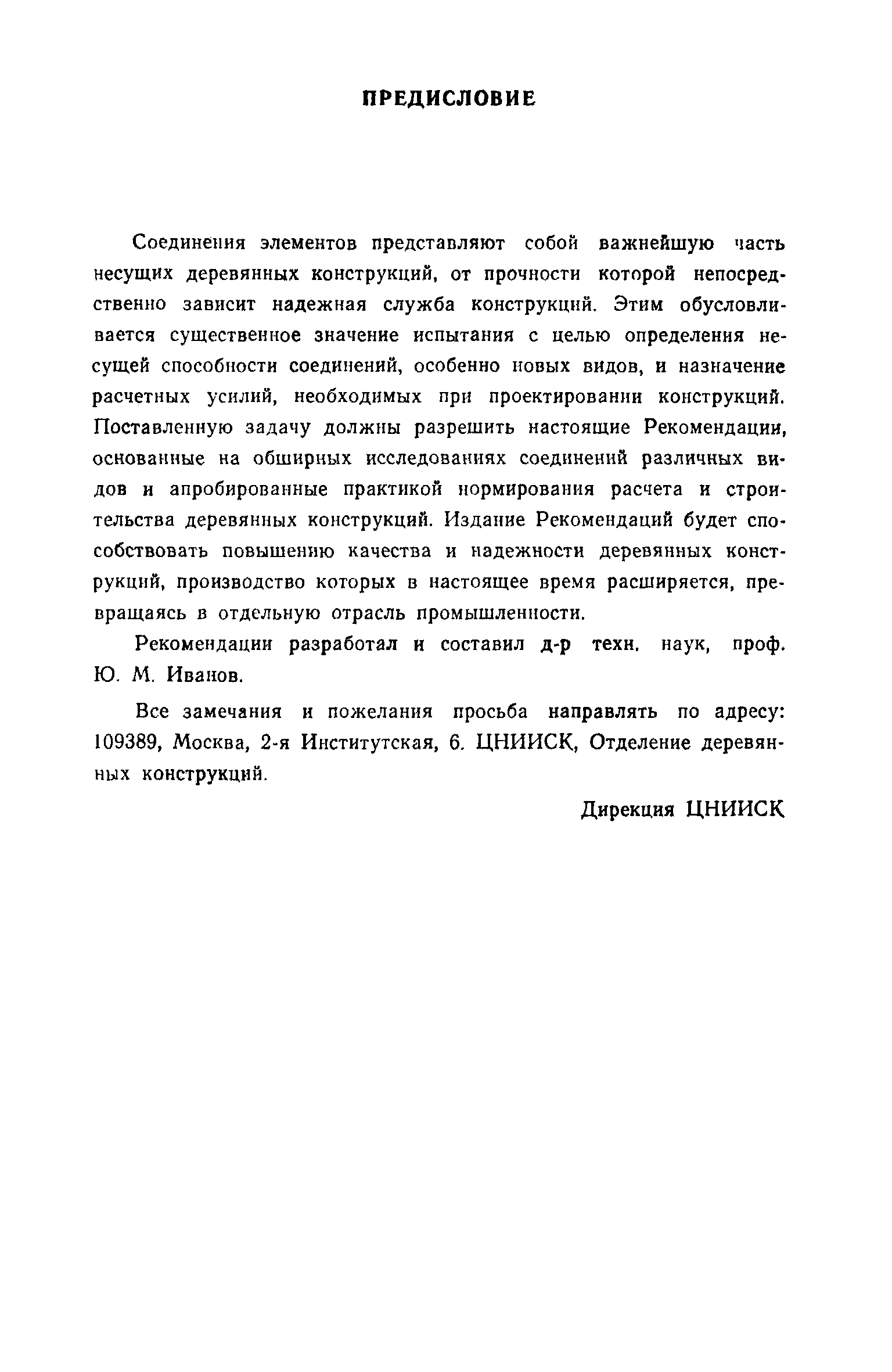 ПРЕДИСЛОВИЕ

Соединения элементов представляют собой важнейшую часть несущих деревянных конструкций, от прочности которой непосредственно зависит надежная служба конструкций. Этим обусловливается существенное значение испытания с целью определения несущей способности соединений, особенно новых видов, и назначение расчетных усилий, необходимых при проектировании конструкций. Поставленную задачу должны разрешить настоящие Рекомендации, основанные на обширных исследованиях соединений различных видов и апробированные практикой нормирования расчета и строительства деревянных конструкций. Издание Рекомендаций будет способствовать повышению качества и надежности деревянных конструкций, производство которых в настоящее время расширяется, превращаясь в отдельную отрасль промышленности.

Рекомендации разработал и составил д-р техн. наук, проф. Ю. М. Иванов.

Все замечания и пожелания просьба направлять по адресу: 109389, Москва, 2-я Институтская, 6. ЦНИИСК, Отделение деревянных конструкций.

Дирекция ЦНИИСК